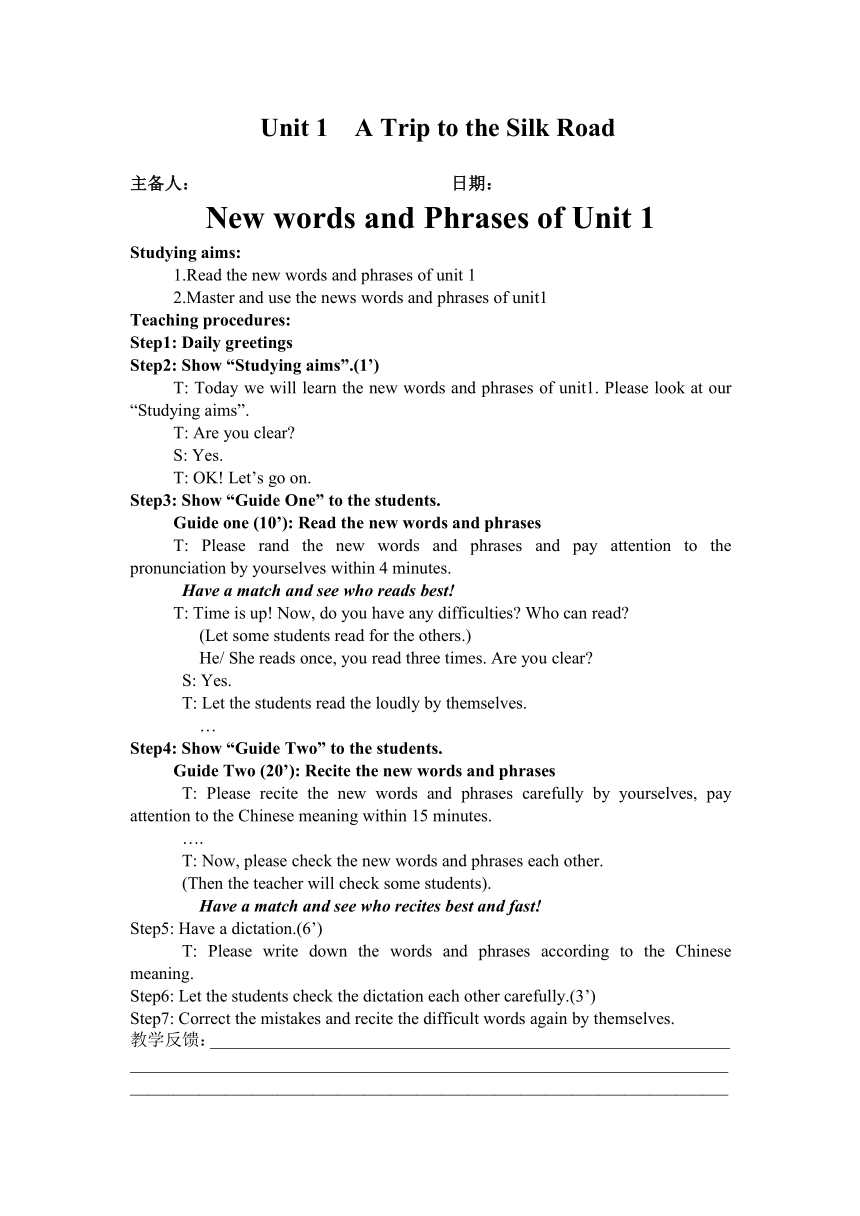 Unit 1 A Trip to the Silk Road

主备人： 日期：

New words and Phrases of Unit 1

Studying aims:

1.Read the new words and phrases of unit 1

2.Master and use the news words and phrases of unit1

Teaching procedures:

Step1: Daily greetings

Step2: Show “Studying aims”.(1’)

T: Today we will learn the new words and phrases of unit1. Please look at our “Studying aims”.

T: Are you clear?

S: Yes.

T: OK! Let’s go on.

Step3: Show “Guide One” to the students.

Guide one (10’): Read the new words and phrases

T: Please rand the new words and phrases and pay attention to the pronunciation by yourselves within 4 minutes.

Have a match and see who reads best!

T: Time is up! Now, do you have any difficulties? Who can read?

(Let some students read for the others.)

He/ She reads once, you read three times. Are you clear?

S: Yes.

T: Let the students read the loudly by themselves.

…

Step4: Show “Guide Two” to the students.

Guide Two (20’): Recite the new words and phrases

T: Please recite the new words and phrases carefully by yourselves, pay attention to the Chinese meaning within 15 minutes.

….

T: Now, please check the new words and phrases each other.

(Then the teacher will check some students).

Have a match and see who recites best and fast!

Step5: Have a dictation.(6’)

T: Please write down the words and phrases according to the Chinese meaning.

Step6: Let the students check the dictation each other carefully.(3’)

Step7: Correct the mistakes and recite the difficult words again by themselves.

教学反馈：